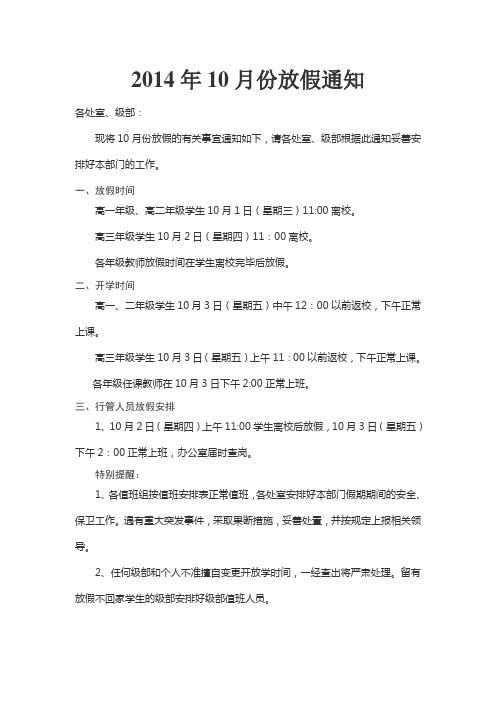 2014 年 10 月份放假通知

各处室、级部：

现将 10 月份放假的有关事宜通知如下，请各处室、级部根据此通知妥善安排好本部门的工作。

一、放假时间

高一年级、高二年级学生 10 月 1 日（星期三）11:00 离校。

高三年级学生 10 月 2 日（星期四）11：00 离校。

各年级教师放假时间在学生离校完毕后放假。

二、开学时间

高一、二年级学生 10 月 3 日（星期五）中午 12：00 以前返校，下午正常上课。

高三年级学生 10 月 3 日（星期五）上午 11：00 以前返校，下午正常上课。

各年级任课教师在 10 月 3 日下午 2:00 正常上班。

三、行管人员放假安排

1、10 月 2 日（星期四）上午 11:00 学生离校后放假，10 月 3 日（星期五）下午 2：00 正常上班，办公室届时查岗。

特别提醒：

1、各值班组按值班安排表正常值班，各处室安排好本部门假期期间的安全、保卫工作。遇有重大突发事件，采取果断措施，妥善处置，并按规定上报相关领导。

2、任何级部和个人不准擅自变更开放学时间，一经查出将严肃处理。留有放假不回家学生的级部安排好级部值班人员。